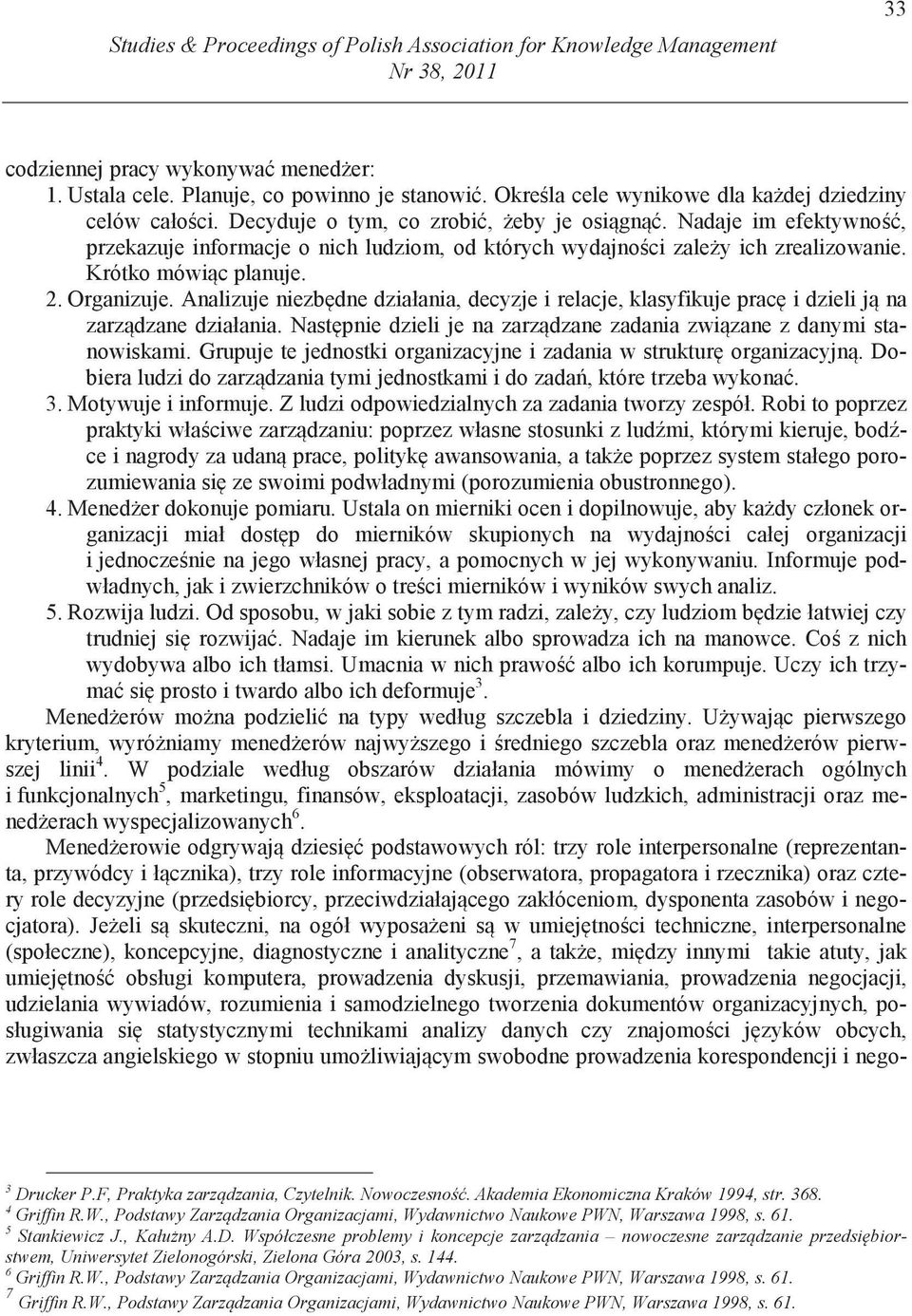 33

Studies & Proceedings of Polish Association for Knowledge Management
Nr 38, 2011

codziennej pracy wykonywać menedżer:

1. Ustala cele. Planuje, co powinno je stanowić. Określa cele wynikowe dla każdej dziedziny celów całości. Decyduje o tym, co zrobić, żeby je osiągnąć. Nadaje im efektywność, przekazuje informacje o nich ludziom, od których wydajności zależy ich zrealizowanie. Krótko mówiąc planuje.
2. Organizuje. Analizuje niezbędne działania, decyzje i relacje, klasyfikuje pracę i dzieli ją na zarządzane działania. Następnie dzieli je na zarządzane zadania związane z danymi stanowiskami. Grupuje te jednostki organizacyjne i zadania w strukturę organizacyjną. Dobiera ludzi do zarządzania tymi jednostkami i do zadań, które trzeba wykonać.
3. Motywuje i informuje. Z ludzi odpowiedzialnych za zadania tworzy zespół. Robi to poprzez praktyki właściwe zarządzaniu: poprzez własne stosunki z ludźmi, którymi kieruje, bodźce i nagrody za udaną prace, politykę awansowania, a także poprzez system stałego porozumiewania się ze swoimi podwładnymi (porozumienia obustronnego).
4. Menedżer dokonuje pomiaru. Ustala on mierniki ocen i dopilnowuje, aby każdy członek organizacji miał dostęp do mierników skupionych na wydajności całej organizacji i jednocześnie na jego własnej pracy, a pomocnych w jej wykonywaniu. Informuje podwładnych, jak i zwierzchników o treści mierników i wyników swych analiz.
5. Rozwija ludzi. Od sposobu, w jaki sobie z tym radzi, zależy, czy ludziom będzie łatwiej czy trudniej się rozwijać. Nadaje im kierunek albo sprowadza ich na manowce. Coś z nich wydobywa albo ich tłamsi. Umacnia w nich prawość albo ich korumpuje. Uczy ich trzymać się prosto i twardo albo ich deformuje$^3$.

Menedżerów można podzielić na typy według szczebla i dziedziny. Używając pierwszego kryterium, wyróżniamy menedżerów najwyższego i średniego szczebla oraz menedżerów pierwszej linii$^4$. W podziale według obszarów działania mówimy o menedżerach ogólnych i funkcjonalnych$^5$, marketingu, finansów, eksploatacji, zasobów ludzkich, administracji oraz menedżerach wyspecjalizowanych$^6$.

Menedżerowie odgrywają dziesięć podstawowych ról: trzy role interpersonalne (reprezentanta, przywódcy i łącznika), trzy role informacyjne (obserwatora, propagatora i rzecznika) oraz cztery role decyzyjne (przedsiębiorcy, przeciwdziałającego zakłóceniom, dysponenta zasobów i negocjatora). Jeżeli są skuteczni, na ogół wyposażeni są w umiejętności techniczne, interpersonalne (społeczne), koncepcyjne, diagnostyczne i analityczne$^7$, a także, między innymi takie atuty, jak umiejętność obsługi komputera, prowadzenia dyskusji, przemawiania, prowadzenia negocjacji, udzielania wywiadów, rozumienia i samodzielnego tworzenia dokumentów organizacyjnych, posługiwania się statystycznymi technikami analizy danych czy znajomości języków obcych, zwłaszcza angielskiego w stopniu umożliwiającym swobodne prowadzenia korespondencji i nego-

$^3$ Drucker P.F, Praktyka zarządzania, Czytelnik. Nowoczesność. Akademia Ekonomiczna Kraków 1994, str. 368.
$^4$ Griffin R.W., Podstawy Zarządzania Organizacjami, Wydawnictwo Naukowe PWN, Warszawa 1998, s. 61.
$^5$ Stankiewicz J., Kałużny A.D. Współczesne problemy i koncepcje zarządzania – nowoczesne zarządzanie przedsiębiorstwem, Uniwersytet Zielonogórski, Zielona Góra 2003, s. 144.
$^6$ Griffin R.W., Podstawy Zarządzania Organizacjami, Wydawnictwo Naukowe PWN, Warszawa 1998, s. 61.
$^7$ Griffin R.W., Podstawy Zarządzania Organizacjami, Wydawnictwo Naukowe PWN, Warszawa 1998, s. 61.